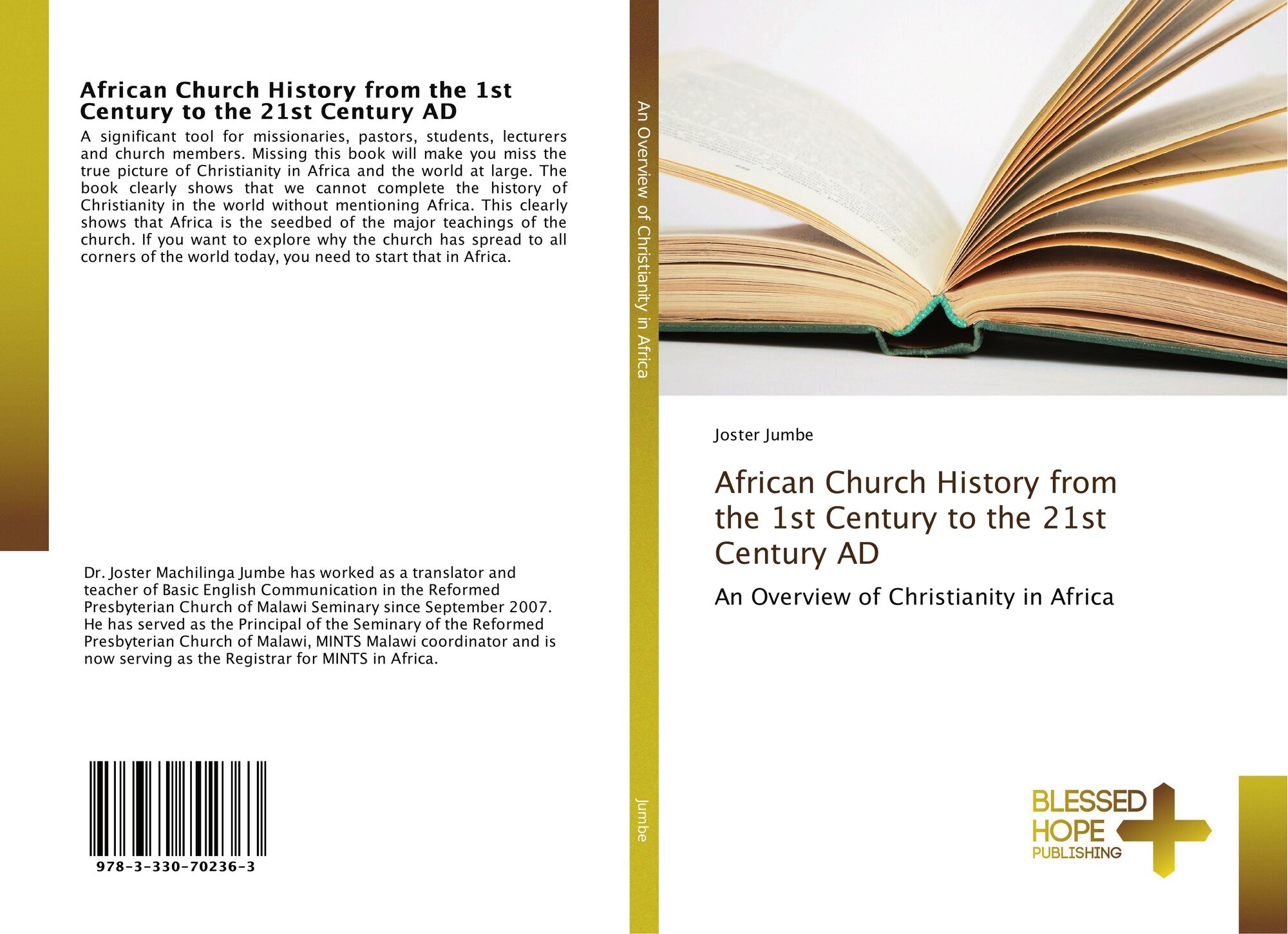 African Church History from the 1st Century to the 21st Century AD

A significant tool for missionaries, pastors, students, lecturers and church members. Missing this book will make you miss the true picture of Christianity in Africa and the world at large. The book clearly shows that we cannot complete the history of Christianity in the world without mentioning Africa. This clearly shows that Africa is the seedbed of the major teachings of the church. If you want to explore why the church has spread to all corners of the world today, you need to start that in Africa.

Dr. Joster Machilinga Jumbe has worked as a translator and teacher of Basic English Communication in the Reformed Presbyterian Church of Malawi Seminary since September 2007. He has served as the Principal of the Seminary of the Reformed Presbyterian Church of Malawi, MINTS Malawi coordinator and is now serving as the Registrar for MINTS in Africa.

978-3-330-70236-3

An Overview of Christianity in Africa

Jumbe

Joster Jumbe

African Church History from the 1st Century to the 21st Century AD

An Overview of Christianity in Africa

BLESSED HOPE PUBLISHING